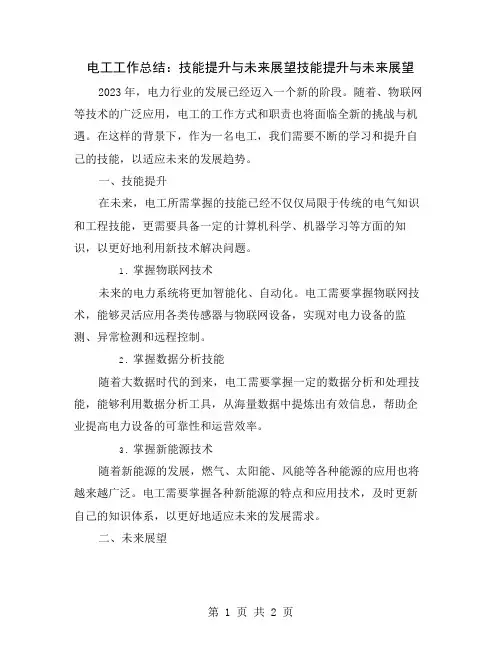 电工工作总结：技能提升与未来展望技能提升与未来展望

2023年，电力行业的发展已经迈入一个新的阶段。随着、物联网等技术的广泛应用，电工的工作方式和职责也将面临全新的挑战与机遇。在这样的背景下，作为一名电工，我们需要不断的学习和提升自己的技能，以适应未来的发展趋势。

一、技能提升

在未来，电工所需掌握的技能已经不仅仅局限于传统的电气知识和工程技能，更需要具备一定的计算机科学、机器学习等方面的知识，以更好地利用新技术解决问题。

1. 掌握物联网技术

未来的电力系统将更加智能化、自动化。电工需要掌握物联网技术，能够灵活应用各类传感器与物联网设备，实现对电力设备的监测、异常检测和远程控制。

2. 掌握数据分析技能

随着大数据时代的到来，电工需要掌握一定的数据分析和处理技能，能够利用数据分析工具，从海量数据中提炼出有效信息，帮助企业提高电力设备的可靠性和运营效率。

3. 掌握新能源技术

随着新能源的发展，燃气、太阳能、风能等各种能源的应用也将越来越广泛。电工需要掌握各种新能源的特点和应用技术，及时更新自己的知识体系，以更好地适应未来的发展需求。

二、未来展望

第 1 页 共 2 页